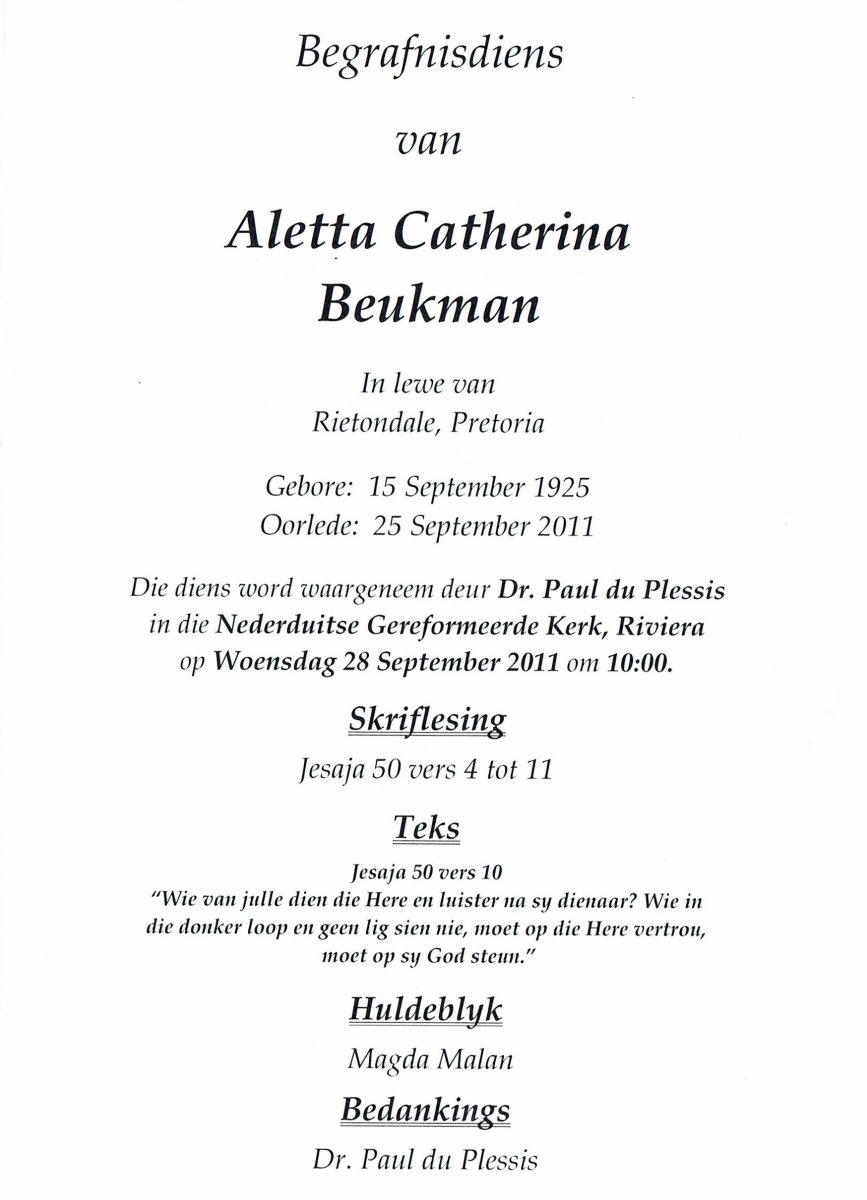 Begrafnisdiens

van

Aletta Catherina Beukman

In lewe van
Rietondale, Pretoria

Gebore: 15 September 1925
Oorlede: 25 September 2011

Die diens word waargeneem deur Dr. Paul du Plessis in die Nederduitse Gereformeerde Kerk, Riviera op Woensdag 28 September 2011 om 10:00.

Skriflesing

Jesaja 50 vers 4 tot 11

Teks

Jesaja 50 vers 10
"Wie van julle dien die Here en luister na sy dienaar? Wie in die donker loop en geen lig sien nie, moet op die Here vertrou, moet op sy God steun."

Huldeblyk

Magda Malan

Bedankings

Dr. Paul du Plessis